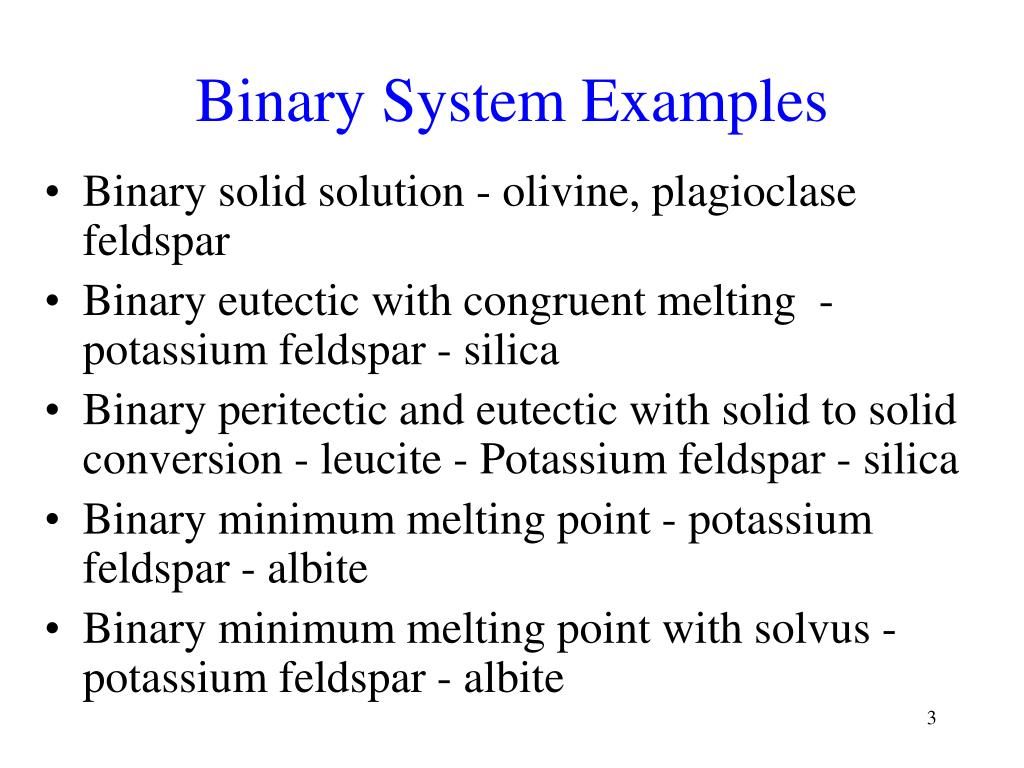 Binary System Examples

• Binary solid solution - olivine, plagioclase feldspar
• Binary eutectic with congruent melting - potassium feldspar - silica
• Binary peritectic and eutectic with solid to solid conversion - leucite - Potassium feldspar - silica
• Binary minimum melting point - potassium feldspar - albite
• Binary minimum melting point with solvus - potassium feldspar - albite

3